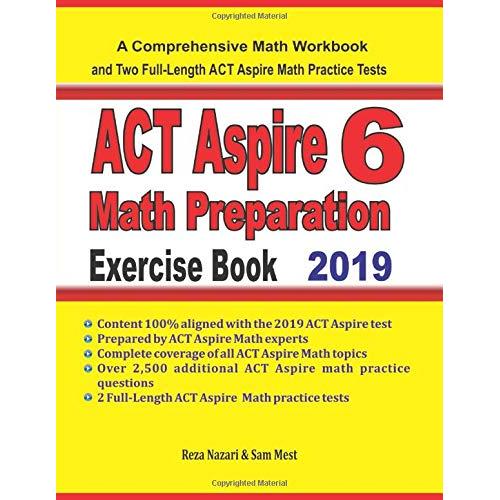 Copyrighted Material

A Comprehensive Math Workbook and Two Full-Length ACT Aspire Math Practice Tests

ACT Aspire 6

Math Preparation

Exercise Book 2019

Content 100% aligned with the 2019 ACT Aspire test
Prepared by ACT Aspire Math experts
Complete coverage of all ACT Aspire Math topics
Over 2,500 additional ACT Aspire math practice questions
2 Full-Length ACT Aspire Math practice tests

Reza Nazari & Sam Mest

Copyrighted Material